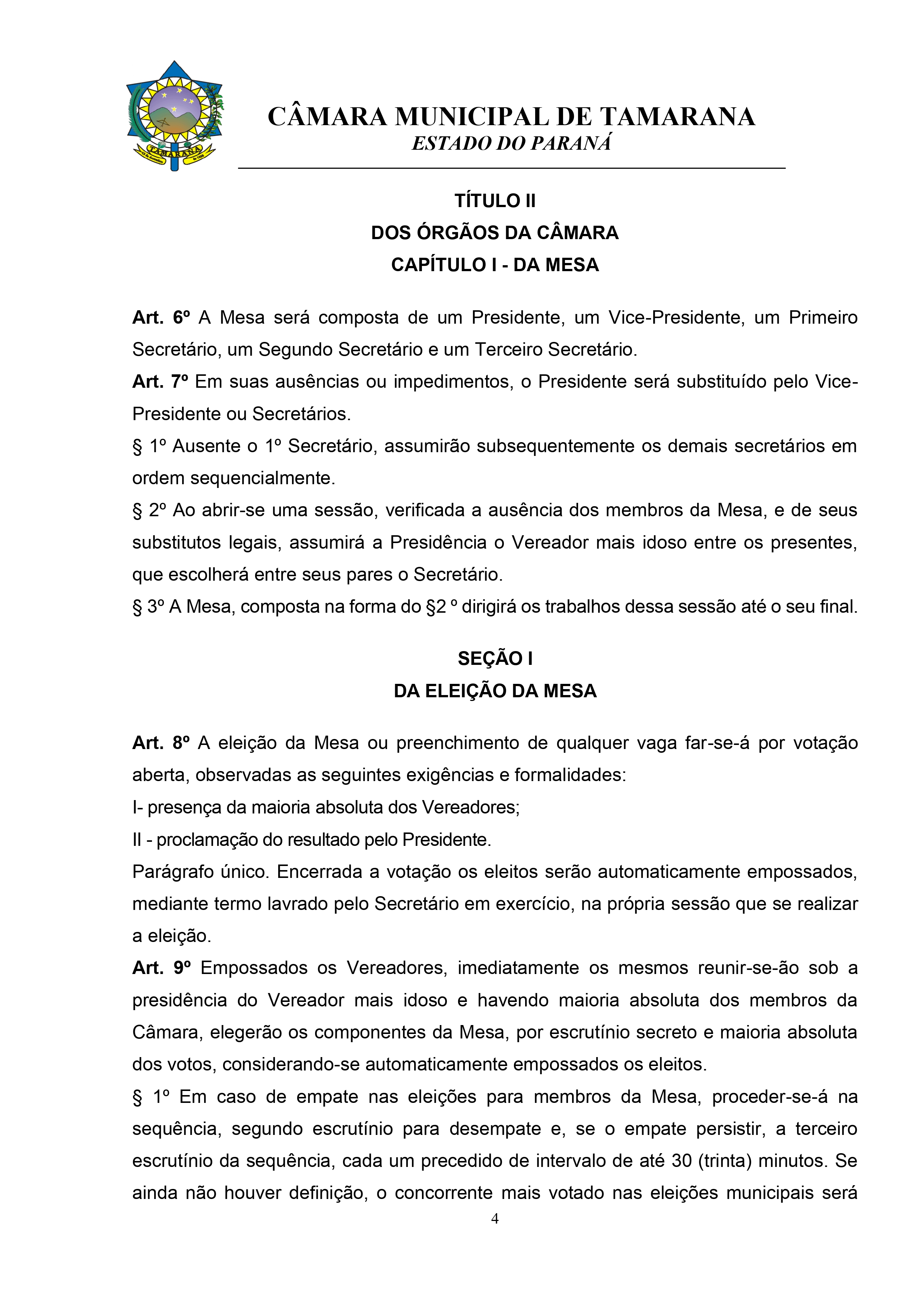 TAMARANA

CÂMARA MUNICIPAL DE TAMARANA
ESTADO DO PARANÁ

TÍTULO II
DOS ÓRGÃOS DA CÂMARA
CAPÍTULO I - DA MESA

Art. 6º A Mesa será composta de um Presidente, um Vice-Presidente, um Primeiro Secretário, um Segundo Secretário e um Terceiro Secretário.
Art. 7º Em suas ausências ou impedimentos, o Presidente será substituído pelo Vice-Presidente ou Secretários.
§ 1º Ausente o 1º Secretário, assumirão subsequentemente os demais secretários em ordem sequencialmente.
§ 2º Ao abrir-se uma sessão, verificada a ausência dos membros da Mesa, e de seus substitutos legais, assumirá a Presidência o Vereador mais idoso entre os presentes, que escolherá entre seus pares o Secretário.
§ 3º A Mesa, composta na forma do §2 º dirigirá os trabalhos dessa sessão até o seu final.

SEÇÃO I
DA ELEIÇÃO DA MESA

Art. 8º A eleição da Mesa ou preenchimento de qualquer vaga far-se-á por votação aberta, observadas as seguintes exigências e formalidades:
I- presença da maioria absoluta dos Vereadores;
II - proclamação do resultado pelo Presidente.
Parágrafo único. Encerrada a votação os eleitos serão automaticamente empossados, mediante termo lavrado pelo Secretário em exercício, na própria sessão que se realizar a eleição.
Art. 9º Empossados os Vereadores, imediatamente os mesmos reunir-se-ão sob a presidência do Vereador mais idoso e havendo maioria absoluta dos membros da Câmara, elegerão os componentes da Mesa, por escrutínio secreto e maioria absoluta dos votos, considerando-se automaticamente empossados os eleitos.
§ 1º Em caso de empate nas eleições para membros da Mesa, proceder-se-á na sequência, segundo escrutínio para desempate e, se o empate persistir, a terceiro escrutínio da sequência, cada um precedido de intervalo de até 30 (trinta) minutos. Se ainda não houver definição, o concorrente mais votado nas eleições municipais será

4